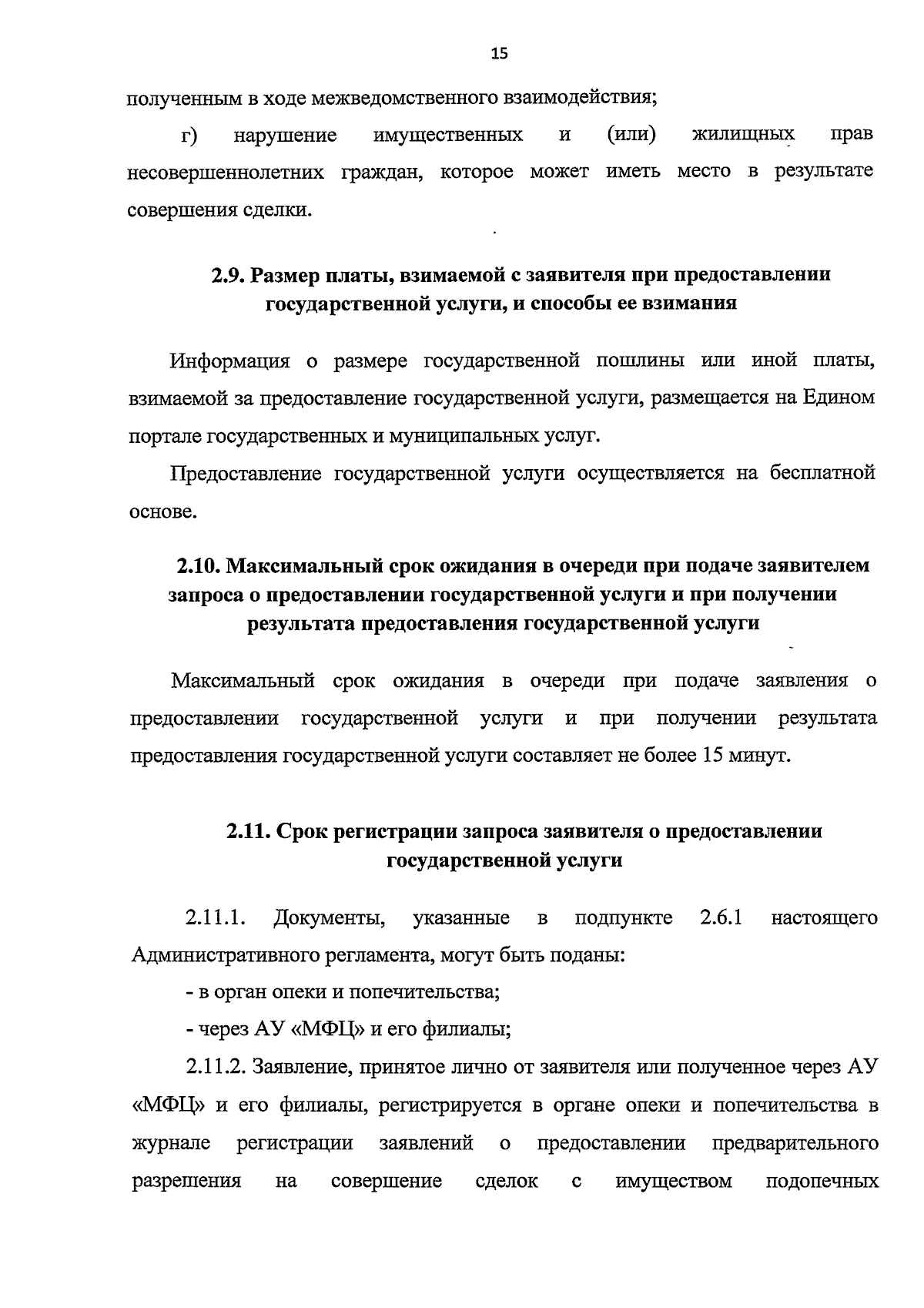 15

полученным в ходе межведомственного взаимодействия;

г) нарушение имущественных и (или) жилищных прав несовершеннолетних граждан, которое может иметь место в результате совершения сделки.

2.9. Размер платы, взимаемой с заявителя при предоставлении государственной услуги, и способы ее взимания

Информация о размере государственной пошлины или иной платы, взимаемой за предоставление государственной услуги, размещается на Едином портале государственных и муниципальных услуг.

Предоставление государственной услуги осуществляется на бесплатной основе.

2.10. Максимальный срок ожидания в очереди при подаче заявителем запроса о предоставлении государственной услуги и при получении результата предоставления государственной услуги

Максимальный срок ожидания в очереди при подаче заявления о предоставлении государственной услуги и при получении результата предоставления государственной услуги составляет не более 15 минут.

2.11. Срок регистрации запроса заявителя о предоставлении государственной услуги

2.11.1. Документы, указанные в подпункте 2.6.1 настоящего Административного регламента, могут быть поданы:

- в орган опеки и попечительства;

- через АУ «МФЦ» и его филиалы;

2.11.2. Заявление, принятое лично от заявителя или полученное через АУ «МФЦ» и его филиалы, регистрируется в органе опеки и попечительства в журнале регистрации заявлений о предоставлении предварительного разрешения на совершение сделок с имуществом подопечных